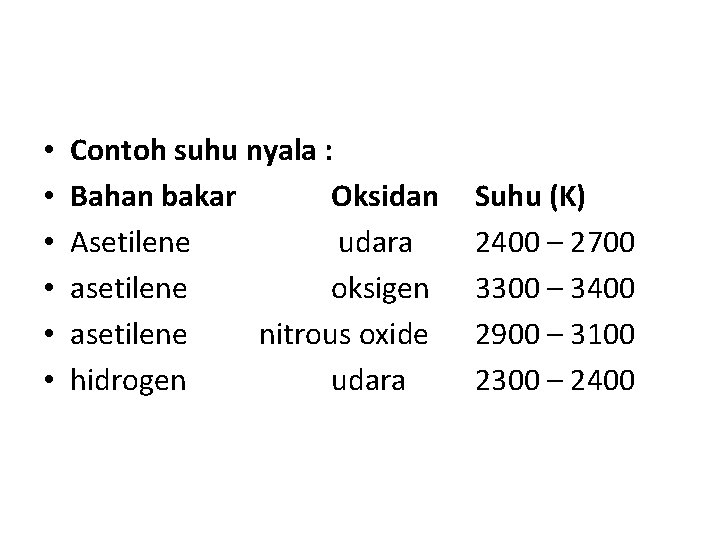 • Contoh suhu nyala :
• Bahan bakar Oksidan Suhu (K)
• Asetilene udara 2400 – 2700
• asetilene oksigen 3300 – 3400
• asetilene nitrous oxide 2900 – 3100
• hidrogen udara 2300 – 2400